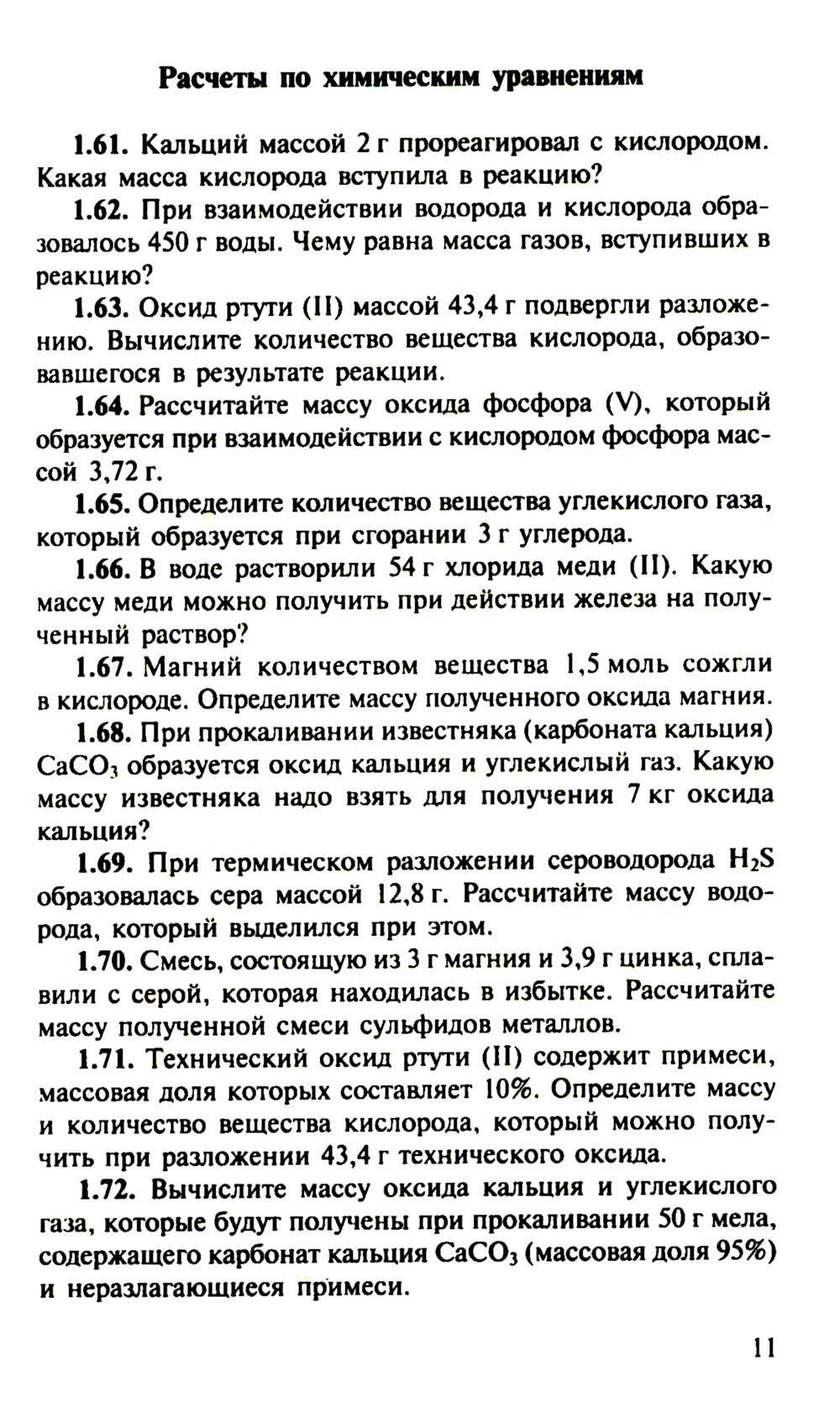 Расчеты по химическим уравнениям

1.61. Кальций массой 2 г прореагировал с кислородом. Какая масса кислорода вступила в реакцию?

1.62. При взаимодействии водорода и кислорода образовалось 450 г воды. Чему равна масса газов, вступивших в реакцию?

1.63. Оксид ртути (II) массой 43,4 г подвергли разложению. Вычислите количество вещества кислорода, образовавшегося в результате реакции.

1.64. Рассчитайте массу оксида фосфора (V), который образуется при взаимодействии с кислородом фосфора массой 3,72 г.

1.65. Определите количество вещества углекислого газа, который образуется при сгорании 3 г углерода.

1.66. В воде растворили 54 г хлорида меди (II). Какую массу меди можно получить при действии железа на полученный раствор?

1.67. Магний количеством вещества 1,5 моль сожгли в кислороде. Определите массу полученного оксида магния.

1.68. При прокаливании известняка (карбоната кальция) $CaCO_3$ образуется оксид кальция и углекислый газ. Какую массу известняка надо взять для получения 7 кг оксида кальция?

1.69. При термическом разложении сероводорода $H_2S$ образовалась сера массой 12,8 г. Рассчитайте массу водорода, который выделился при этом.

1.70. Смесь, состоящую из 3 г магния и 3,9 г цинка, сплавили с серой, которая находилась в избытке. Рассчитайте массу полученной смеси сульфидов металлов.

1.71. Технический оксид ртути (II) содержит примеси, массовая доля которых составляет 10%. Определите массу и количество вещества кислорода, который можно получить при разложении 43,4 г технического оксида.

1.72. Вычислите массу оксида кальция и углекислого газа, которые будут получены при прокаливании 50 г мела, содержащего карбонат кальция $CaCO_3$ (массовая доля 95%) и неразлагающиеся примеси.

11